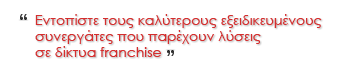 “ Εντοπίστε τους καλύτερους εξειδικευμένους συνεργάτες που παρέχουν λύσεις σε δίκτυα franchise ”